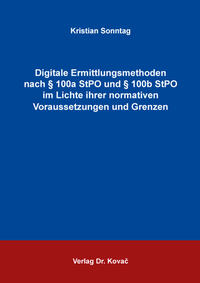 Kristian Sonntag

Digitale Ermittlungsmethoden nach § 100a StPO und § 100b StPO im Lichte ihrer normativen Voraussetzungen und Grenzen

Verlag Dr. Kovač